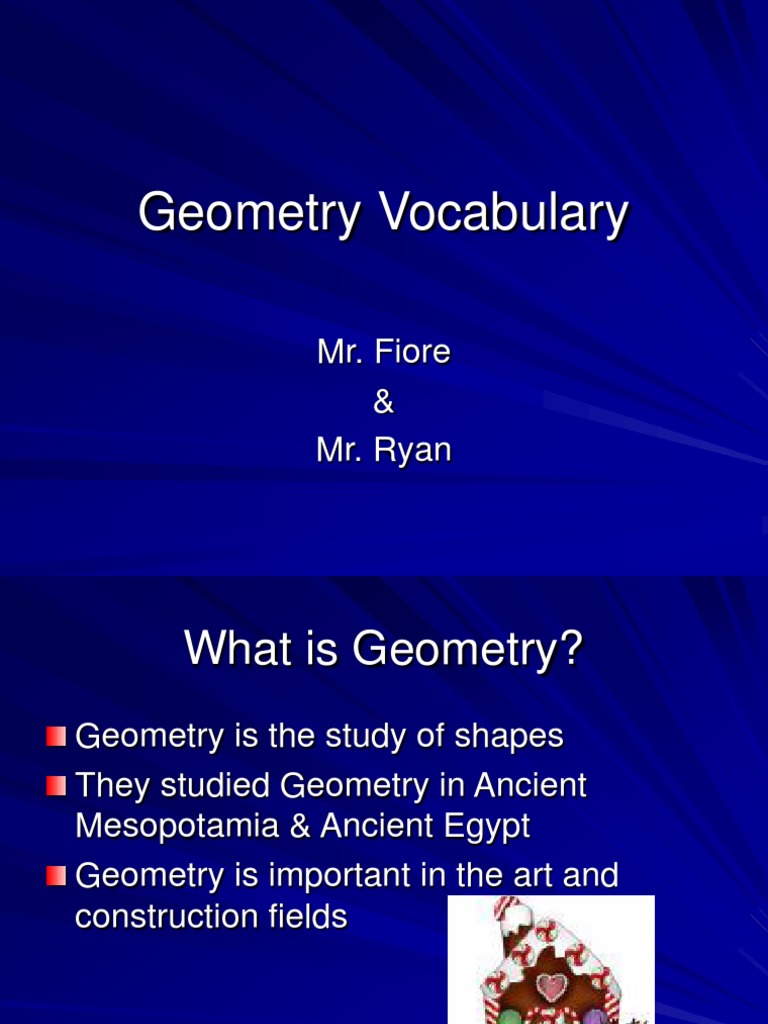 Geometry Vocabulary

Mr. Fiore
&
Mr. Ryan

What is Geometry?

Geometry is the study of shapes

They studied Geometry in Ancient Mesopotamia & Ancient Egypt

Geometry is important in the art and construction fields